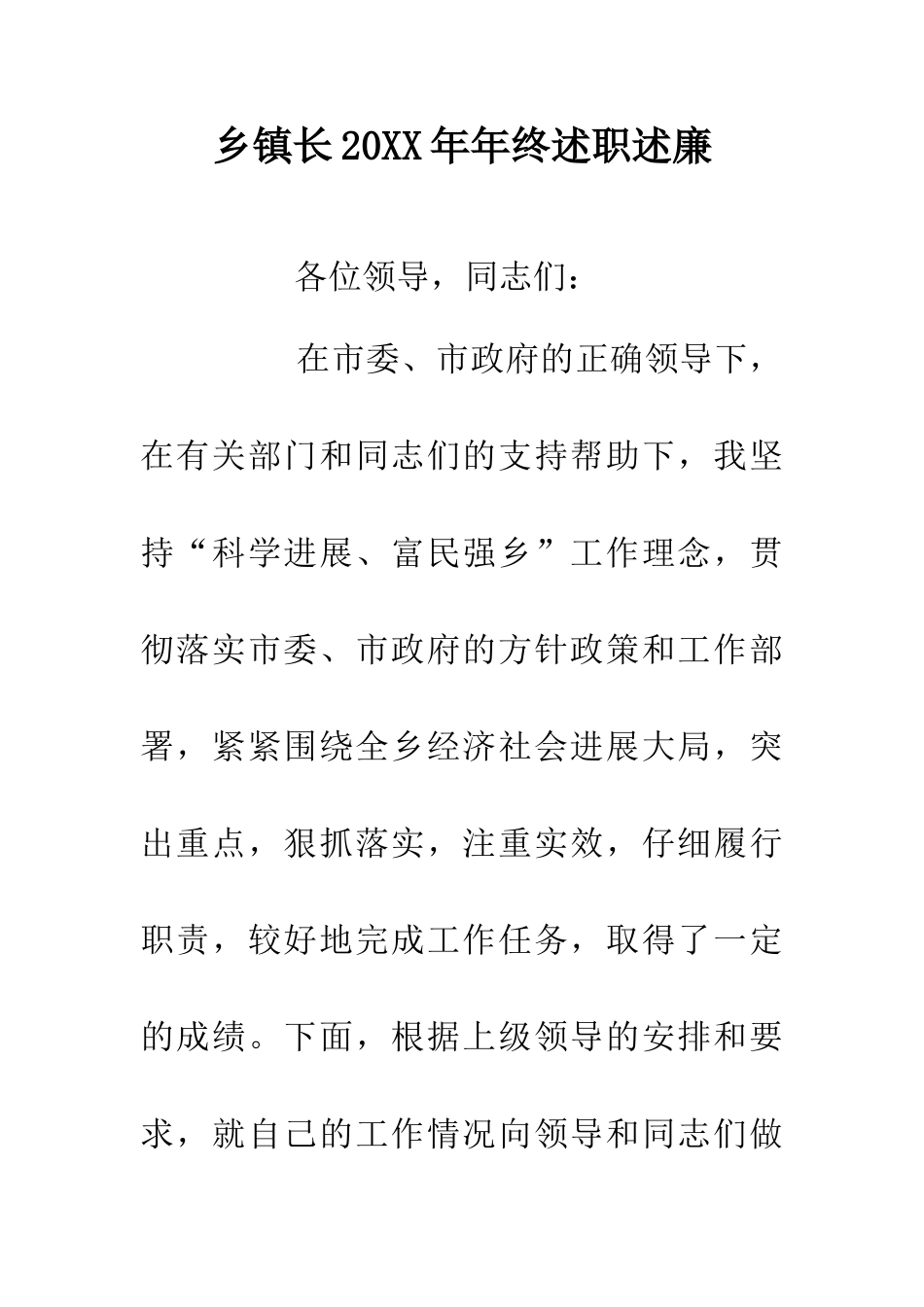 乡镇长20XX年年终述职述廉

各位领导，同志们：

在市委、市政府的正确领导下，在有关部门和同志们的支持帮助下，我坚持“科学进展、富民强乡”工作理念，贯彻落实市委、市政府的方针政策和工作部署，紧紧围绕全乡经济社会进展大局，突出重点，狠抓落实，注重实效，仔细履行职责，较好地完成工作任务，取得了一定的成绩。下面，根据上级领导的安排和要求，就自己的工作情况向领导和同志们做